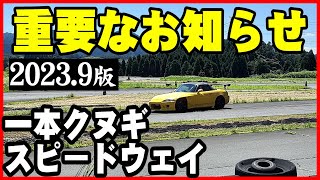 重要なお知らせ

2023.9版

一本クヌギ
スピードウェイ